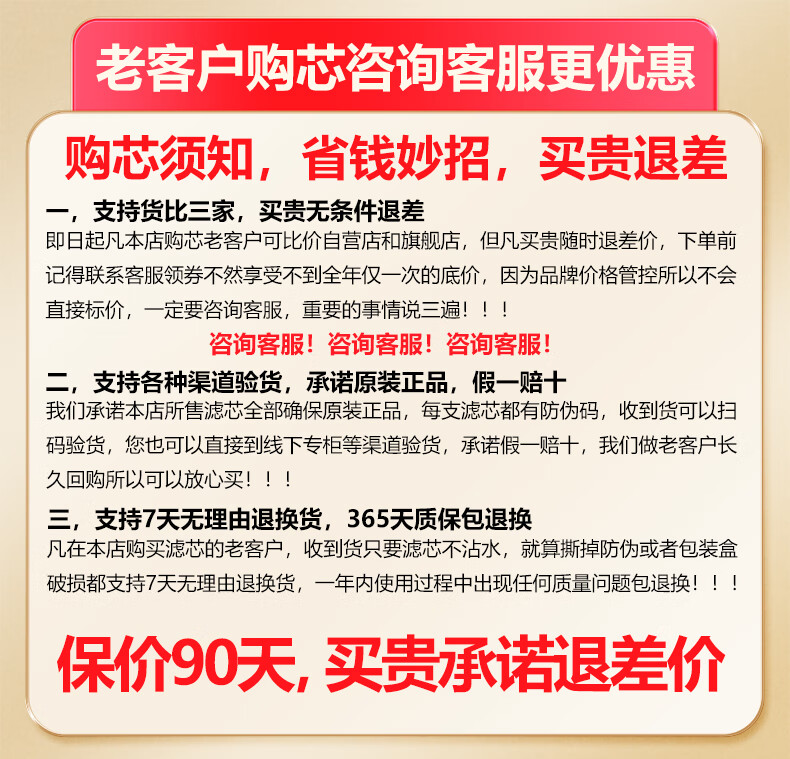 老客户购芯咨询客服更优惠

购芯须知，省钱妙招，买贵退差

一，支持货比三家，买贵无条件退差

即日起凡本店购芯老客户可比价自营店和旗舰店，但凡买贵随时退差价，下单前记得联系客服领券不然享受不到全年仅一次的底价，因为品牌价格管控所以不会直接标价，一定要咨询客服，重要的事情说三遍！！！

咨询客服！咨询客服！咨询客服！

二，支持各种渠道验货，承诺原装正品，假一赔十

我们承诺本店所售滤芯全部确保原装正品，每支滤芯都有防伪码，收到货可以扫码验货，您也可以直接到线下专柜等渠道验货，承诺假一赔十，我们做老客户长久回购所以可以放心买！！！

三，支持7天无理由退换货，365天质保包退换

凡在本店购买滤芯的老客户，收到货只要滤芯不沾水，就算撕掉防伪或者包装盒破损都支持7天无理由退换货，一年内使用过程中出现任何质量问题包退换！！！

保价90天，买贵承诺退差价